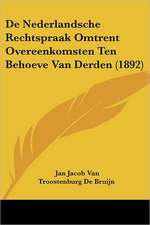 De Nederlandsche Rechtspraak Omtrent Overeenkomsten Ten Behoeve Van Derden (1892)

Jan Jacob Van Troostenburg De Bruijn